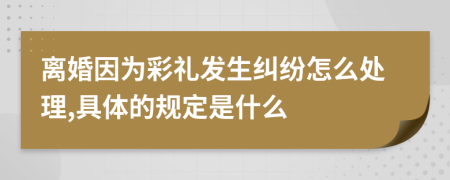 离婚因为彩礼发生纠纷怎么处理,具体的规定是什么